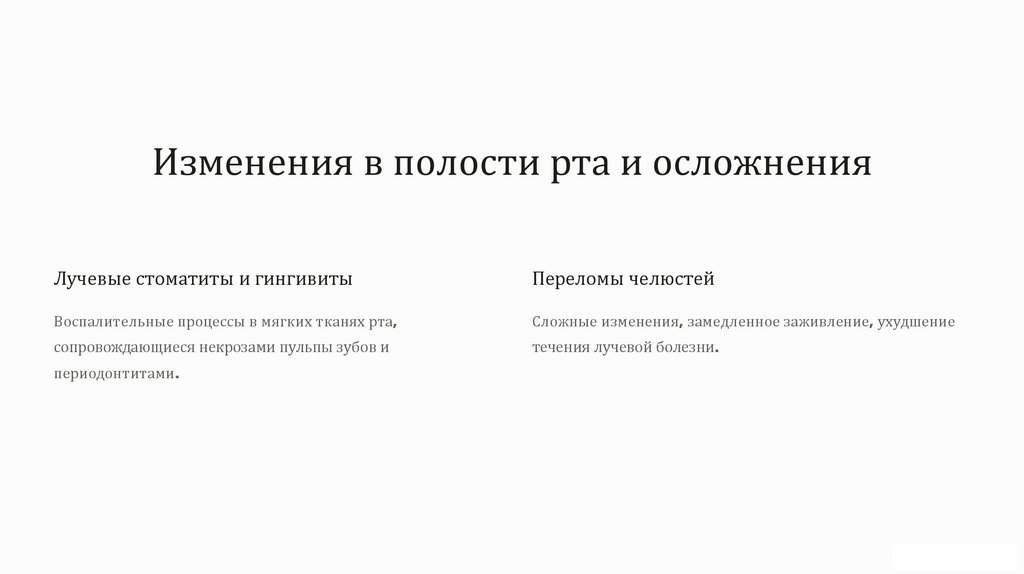 Изменения в полости рта и осложнения

Лучевые стоматиты и гингивиты

Воспалительные процессы в мягких тканях рта, сопровождающиеся некрозами пульпы зубов и периодонтитами.

Переломы челюстей

Сложные изменения, замедленное заживление, ухудшение течения лучевой болезни.